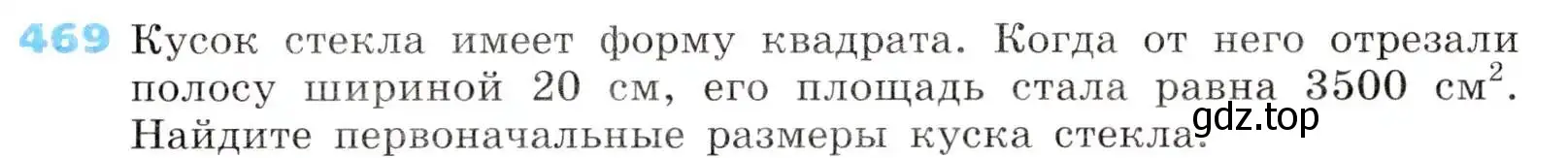 469 Кусок стекла имеет форму квадрата. Когда от него отрезали полосу шириной 20 см, его площадь стала равна 3500 см$^2$. Найдите первоначальные размеры куска стекла.

gdz.top